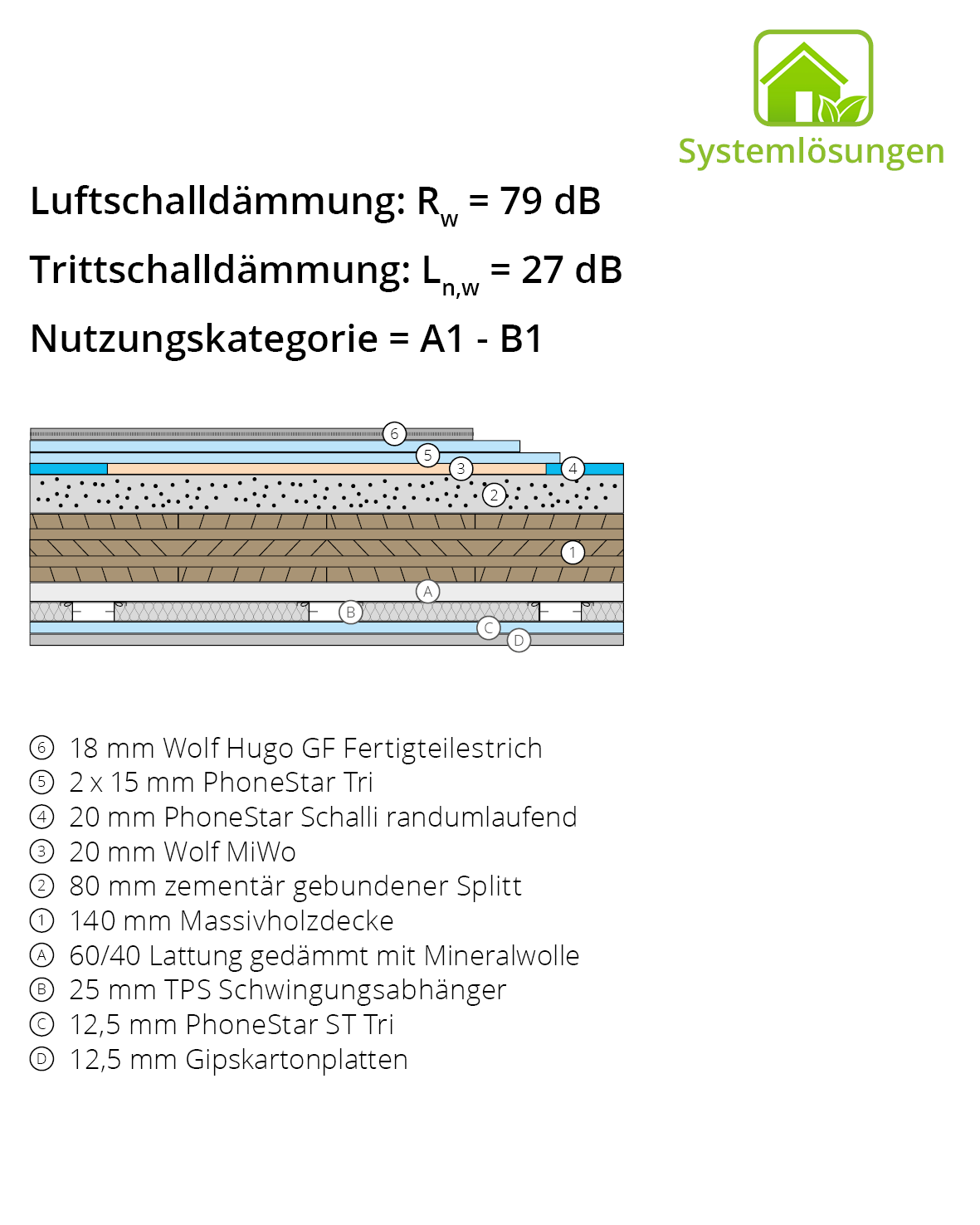 Systemlösungen

Luftschalldämmung: $R_w$ = 79 dB

Trittschalldämmung: $L_{n,w}$ = 27 dB

Nutzungskategorie = A1 - B1

6
5
3
4
2
1
A
B
C
D

⑥ 18 mm Wolf Hugo GF Fertigteilestrich
⑤ 2 x 15 mm PhoneStar Tri
④ 20 mm PhoneStar Schalli randumlaufend
③ 20 mm Wolf MiWo
② 80 mm zementär gebundener Splitt
① 140 mm Massivholzdecke
Ⓐ 60/40 Lattung gedämmt mit Mineralwolle
Ⓑ 25 mm TPS Schwingungsabhänger
Ⓒ 12,5 mm PhoneStar ST Tri
Ⓓ 12,5 mm Gipskartonplatten